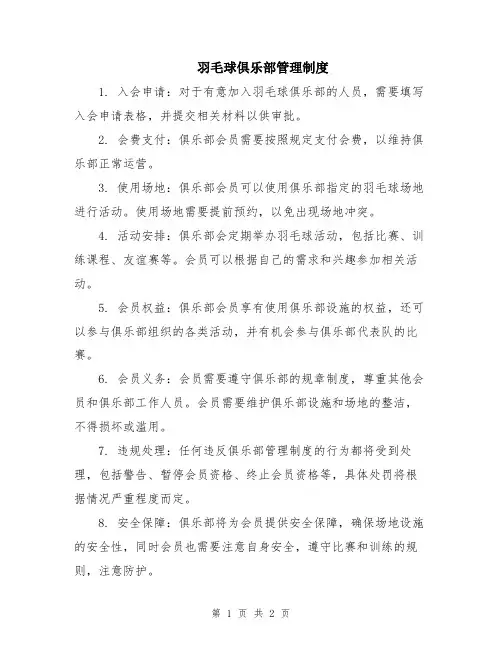 羽毛球俱乐部管理制度

1. 入会申请：对于有意加入羽毛球俱乐部的人员，需要填写入会申请表格，并提交相关材料以供审批。

2. 会费支付：俱乐部会员需要按照规定支付会费，以维持俱乐部正常运营。

3. 使用场地：俱乐部会员可以使用俱乐部指定的羽毛球场地进行活动。使用场地需要提前预约，以免出现场地冲突。

4. 活动安排：俱乐部会定期举办羽毛球活动，包括比赛、训练课程、友谊赛等。会员可以根据自己的需求和兴趣参加相关活动。

5. 会员权益：俱乐部会员享有使用俱乐部设施的权益，还可以参与俱乐部组织的各类活动，并有机会参与俱乐部代表队的比赛。

6. 会员义务：会员需要遵守俱乐部的规章制度，尊重其他会员和俱乐部工作人员。会员需要维护俱乐部设施和场地的整洁，不得损坏或滥用。

7. 违规处理：任何违反俱乐部管理制度的行为都将受到处理，包括警告、暂停会员资格、终止会员资格等，具体处罚将根据情况严重程度而定。

8. 安全保障：俱乐部将为会员提供安全保障，确保场地设施的安全性，同时会员也需要注意自身安全，遵守比赛和训练的规则，注意防护。

第 1 页 共 2 页